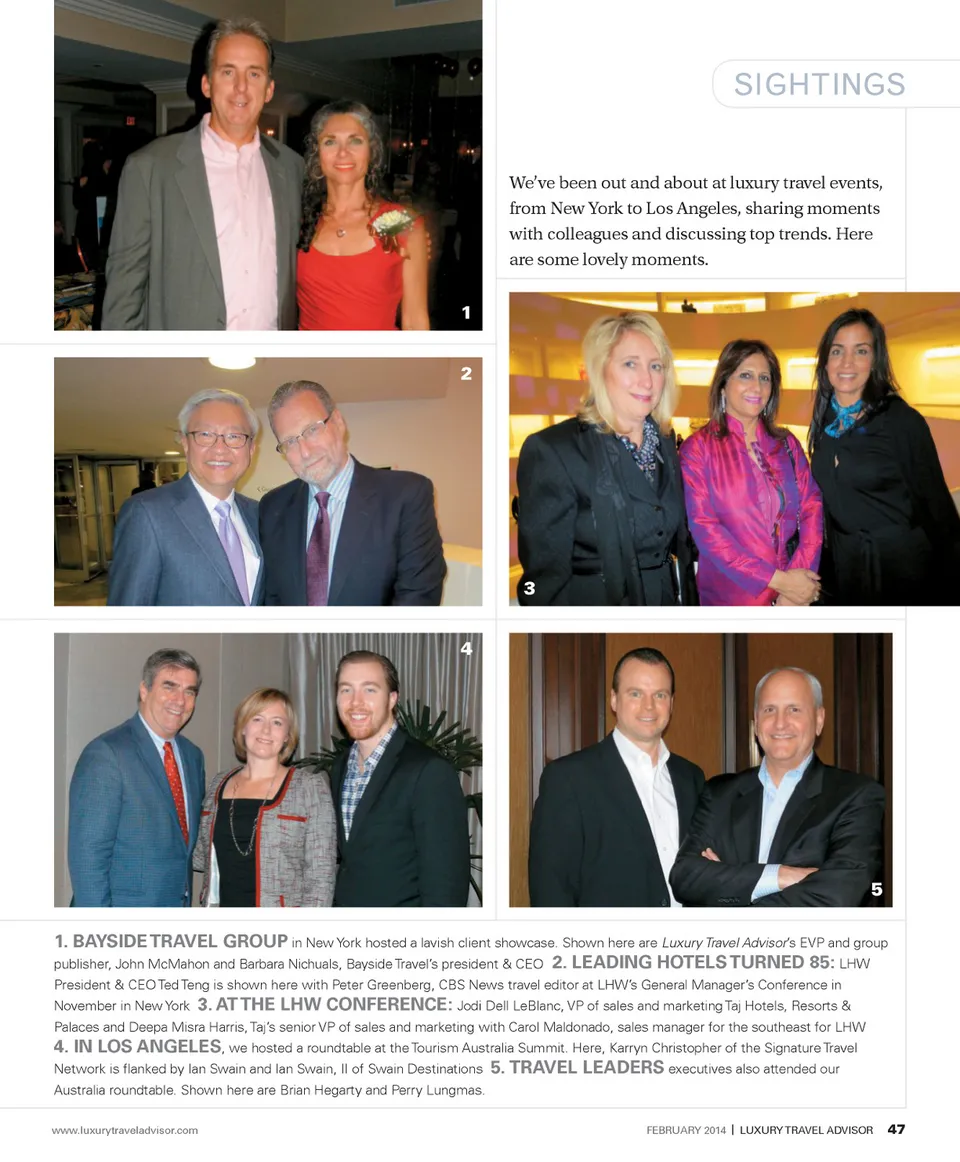 SIGHTINGS

We've been out and about at luxury travel events, from New York to Los Angeles, sharing moments with colleagues and discussing top trends. Here are some lovely moments.

1

2

3

4

5

1. BAYSIDE TRAVEL GROUP in New York hosted a lavish client showcase. Shown here are Luxury Travel Advisor's EVP and group publisher, John McMahon and Barbara Nichuals, Bayside Travel's president & CEO 2. LEADING HOTELS TURNED 85: LHW President & CEO Ted Teng is shown here with Peter Greenberg, CBS News travel editor at LHW's General Manager's Conference in November in New York 3. AT THE LHW CONFERENCE: Jodi Dell LeBlanc, VP of sales and marketing Taj Hotels, Resorts & Palaces and Deepa Misra Harris, Taj's senior VP of sales and marketing with Carol Maldonado, sales manager for the southeast for LHW 4. IN LOS ANGELES, we hosted a roundtable at the Tourism Australia Summit. Here, Karryn Christopher of the Signature Travel Network is flanked by Ian Swain and Ian Swain, II of Swain Destinations 5. TRAVEL LEADERS executives also attended our Australia roundtable. Shown here are Brian Hegarty and Perry Lungmas.

www.luxurytraveladvisor.com

FEBRUARY 2014 | LUXURY TRAVEL ADVISOR 47